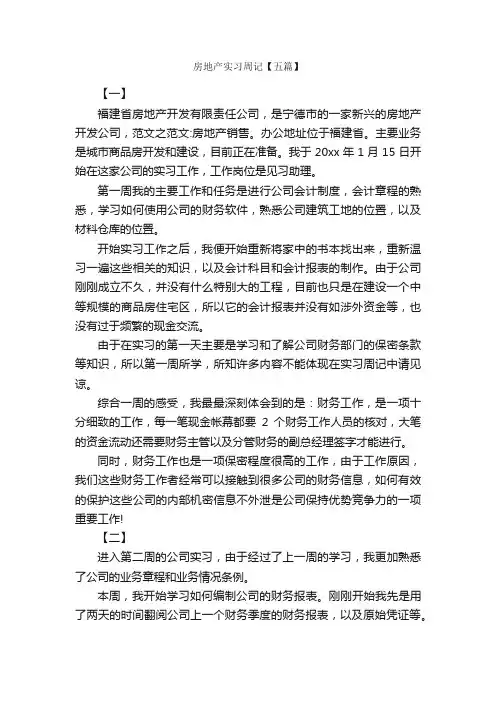 房地产实习周记【五篇】

【一】

福建省房地产开发有限责任公司，是宁德市的一家新兴的房地产开发公司，范文之范文:房地产销售。办公地址位于福建省。主要业务是城市商品房开发和建设，目前正在准备。我于 20xx 年 1 月 15 日开始在这家公司的实习工作，工作岗位是见习助理。

第一周我的主要工作和任务是进行公司会计制度，会计章程的熟悉，学习如何使用公司的财务软件，熟悉公司建筑工地的位置，以及材料仓库的位置。

开始实习工作之后，我便开始重新将家中的书本找出来，重新温习一遍这些相关的知识，以及会计科目和会计报表的制作。由于公司刚刚成立不久，并没有什么特别大的工程，目前也只是在建设一个中等规模的商品房住宅区，所以它的会计报表并没有如涉外资金等，也没有过于频繁的现金交流。

由于在实习的第一天主要是学习和了解公司财务部门的保密条款等知识，所以第一周所学，所知许多内容不能体现在实习周记中请见谅。

综合一周的感受，我最最深刻体会到的是：财务工作，是一项十分细致的工作，每一笔现金帐幕都要 2 个财务工作人员的核对，大笔的资金流动还需要财务主管以及分管财务的副总经理签字才能进行。

同时，财务工作也是一项保密程度很高的工作，由于工作原因，我们这些财务工作者经常可以接触到很多公司的财务信息，如何有效的保护这些公司的内部机密信息不外泄是公司保持优势竞争力的一项重要工作!

【二】

进入第二周的公司实习，由于经过了上一周的学习，我更加熟悉了公司的业务章程和业务情况条例。

本周，我开始学习如何编制公司的财务报表。刚刚开始我先是用了两天的时间翻阅公司上一个财务季度的财务报表，以及原始凭证等。